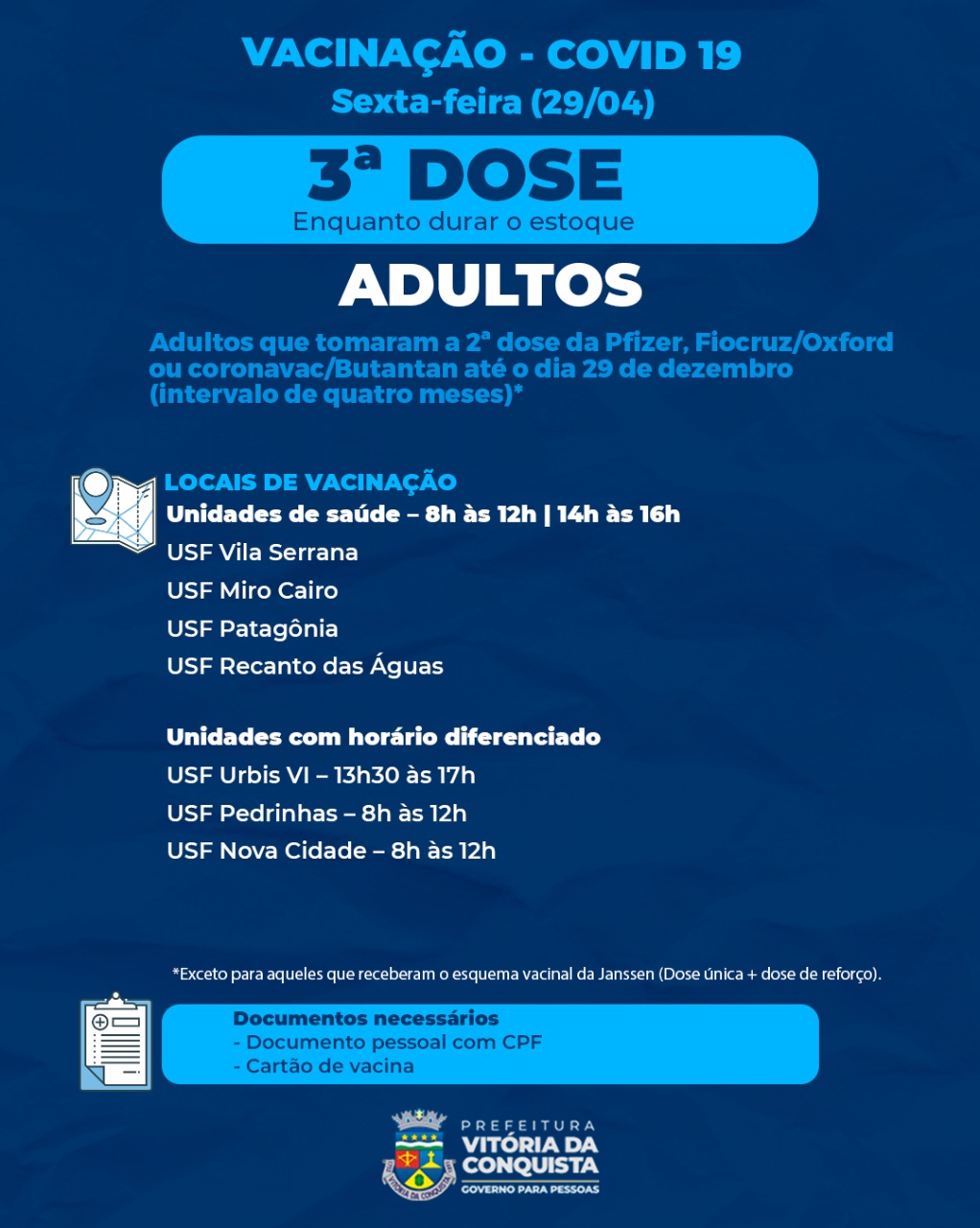 VACINAÇÃO - COVID 19
Sexta-feira (29/04)

3ª DOSE
Enquanto durar o estoque

ADULTOS

Adultos que tomaram a 2ª dose da Pfizer, Fiocruz/Oxford ou coronavac/Butantan até o dia 29 de dezembro (intervalo de quatro meses)*

LOCAIS DE VACINAÇÃO
Unidades de saúde – 8h às 12h | 14h às 16h
USF Vila Serrana
USF Miro Cairo
USF Patagônia
USF Recanto das Águas

Unidades com horário diferenciado
USF Urbis VI – 13h30 às 17h
USF Pedrinhas – 8h às 12h
USF Nova Cidade – 8h às 12h

*Exceto para aqueles que receberam o esquema vacinal da Janssen (Dose única + dose de reforço).

Documentos necessários
- Documento pessoal com CPF
- Cartão de vacina

PREFEITURA
VITÓRIA DA CONQUISTA
GOVERNO PARA PESSOAS